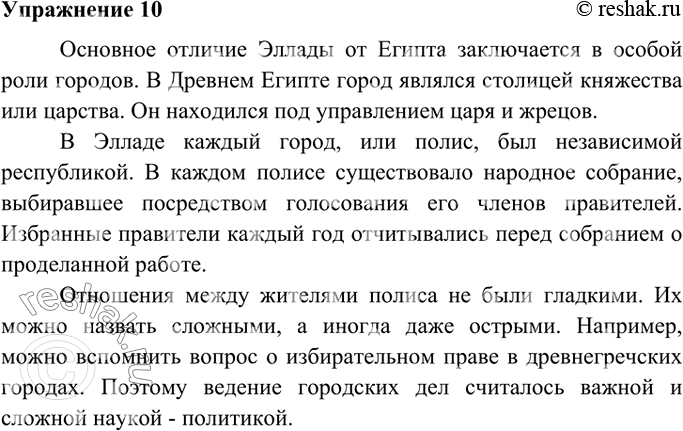 Упражнение 10

© reshak.ru

Основное отличие Эллады от Египта заключается в особой роли городов. В Древнем Египте город являлся столицей княжества или царства. Он находился под управлением царя и жрецов.

В Элладе каждый город, или полис, был независимой республикой. В каждом полисе существовало народное собрание, выбиравшее посредством голосования его членов правителей. Избранные правители каждый год отчитывались перед собранием о проделанной работе.

Отношения между жителями полиса не были гладкими. Их можно назвать сложными, а иногда даже острыми. Например, можно вспомнить вопрос о избирательном праве в древнегреческих городах. Поэтому ведение городских дел считалось важной и сложной наукой - политикой.

© reshak.ru